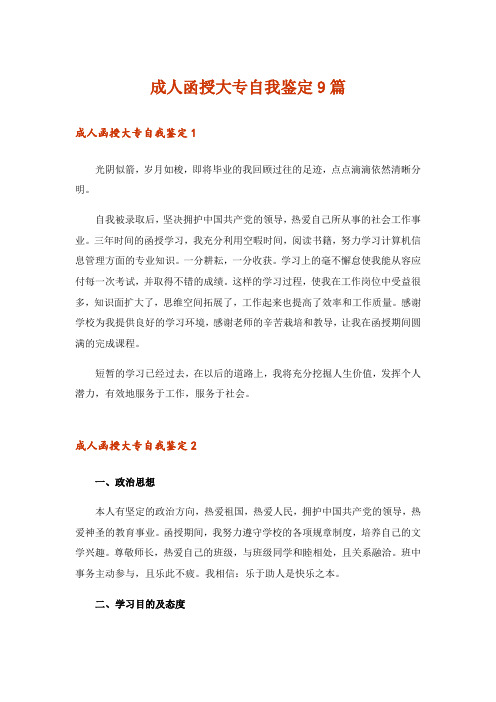 成人函授大专自我鉴定9篇

成人函授大专自我鉴定1

光阴似箭，岁月如梭，即将毕业的我回顾过往的足迹，点点滴滴依然清晰分明。

自我被录取后，坚决拥护中国共产党的领导，热爱自己所从事的社会工作事业。三年时间的函授学习，我充分利用空暇时间，阅读书籍，努力学习计算机信息管理方面的专业知识。一分耕耘，一分收获。学习上的毫不懈怠使我能从容应付每一次考试，并取得不错的成绩。这样的学习过程，使我在工作岗位中受益很多，知识面扩大了，思维空间拓展了，工作起来也提高了效率和工作质量。感谢学校为我提供良好的学习环境，感谢老师的辛苦栽培和教导，让我在函授期间圆满的完成课程。

短暂的学习已经过去，在以后的道路上，我将充分挖掘人生价值，发挥个人潜力，有效地服务于工作，服务于社会。

成人函授大专自我鉴定2

一、政治思想

本人有坚定的政治方向，热爱祖国，热爱人民，拥护中国共产党的领导，热爱神圣的教育事业。函授期间，我努力遵守学校的各项规章制度，培养自己的文学兴趣。尊敬师长，热爱自己的班级，与班级同学和睦相处，且关系融洽。班中事务主动参与，且乐此不疲。我相信：乐于助人是快乐之本。

二、学习目的及态度